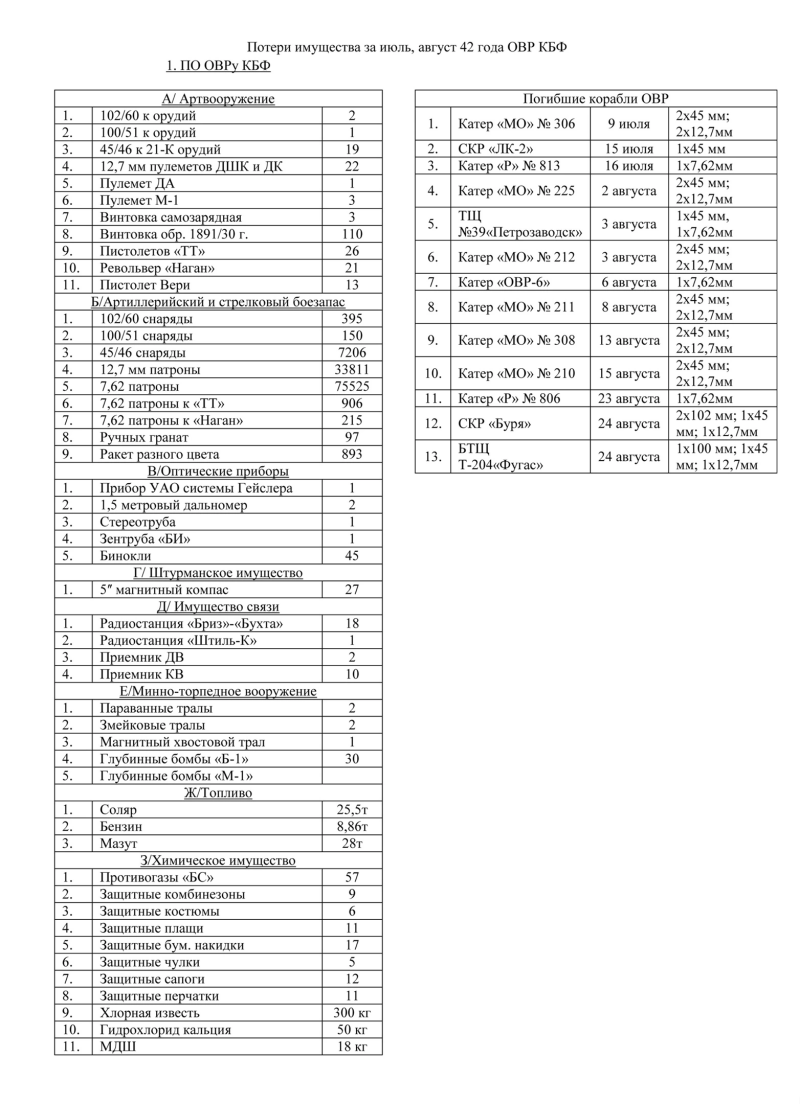 Потери имущества за июль, август 42 года ОВР КБФ

1. ПО ОВРу КБФ

| А/ Артвооружение | | |
|---|---|---|
| 1. | 102/60 к орудий | 2 |
| 2. | 100/51 к орудий | 1 |
| 3. | 45/46 к 21-К орудий | 19 |
| 4. | 12,7 мм пулеметов ДШК и ДК | 22 |
| 5. | Пулемет ДА | 1 |
| 6. | Пулемет М-1 | 3 |
| 7. | Винтовка самозарядная | 3 |
| 8. | Винтовка обр. 1891/30 г. | 110 |
| 9. | Пистолетов «ТТ» | 26 |
| 10. | Револьвер «Наган» | 21 |
| 11. | Пистолет Вери | 13 |
| Б/Артиллерийский и стрелковый боезапас | | |
| 1. | 102/60 снаряды | 395 |
| 2. | 100/51 снаряды | 150 |
| 3. | 45/46 снаряды | 7206 |
| 4. | 12,7 мм патроны | 33811 |
| 5. | 7,62 патроны | 75525 |
| 6. | 7,62 патроны к «ТТ» | 906 |
| 7. | 7,62 патроны к «Наган» | 215 |
| 8. | Ручных гранат | 97 |
| 9. | Ракет разного цвета | 893 |
| В/Оптические приборы | | |
| 1. | Прибор УАО системы Гейслера | 1 |
| 2. | 1,5 метровый дальномер | 2 |
| 3. | Стереотруба | 1 |
| 4. | Зентруба «БИ» | 1 |
| 5. | Бинокли | 45 |
| Г/ Штурманское имущество | | |
| 1. | 5″ магнитный компас | 27 |
| Д/ Имущество связи | | |
| 1. | Радиостанция «Бриз»-«Бухта» | 18 |
| 2. | Радиостанция «Штиль-К» | 1 |
| 3. | Приемник ДВ | 2 |
| 4. | Приемник КВ | 10 |
| Е/Минно-торпедное вооружение | | |
| 1. | Параванные тралы | 2 |
| 2. | Змейковые тралы | 2 |
| 3. | Магнитный хвостовой трал | 1 |
| 4. | Глубинные бомбы «Б-1» | 30 |
| 5. | Глубинные бомбы «М-1» | |
| Ж/Топливо | | |
| 1. | Соляр | 25,5т |
| 2. | Бензин | 8,86т |
| 3. | Мазут | 28т |
| З/Химическое имущество | | |
| 1. | Противогазы «БС» | 57 |
| 2. | Защитные комбинезоны | 9 |
| 3. | Защитные костюмы | 6 |
| 4. | Защитные плащи | 11 |
| 5. | Защитные бум. накидки | 17 |
| 6. | Защитные чулки | 5 |
| 7. | Защитные сапоги | 12 |
| 8. | Защитные перчатки | 11 |
| 9. | Хлорная известь | 300 кг |
| 10. | Гидрохлорид кальция | 50 кг |
| 11. | МДШ | 18 кг |

| Погибшие корабли ОВР | | | |
|---|---|---|---|
| 1. | Катер «МО» № 306 | 9 июля | 2х45 мм; 2х12,7мм |
| 2. | СКР «ЛК-2» | 15 июля | 1х45 мм |
| 3. | Катер «Р» № 813 | 16 июля | 1х7,62мм |
| 4. | Катер «МО» № 225 | 2 августа | 2х45 мм; 2х12,7мм |
| 5. | ТЩ №39«Петрозаводск» | 3 августа | 1х45 мм, 1х7,62мм |
| 6. | Катер «МО» № 212 | 3 августа | 2х45 мм; 2х12,7мм |
| 7. | Катер «ОВР-6» | 6 августа | 1х7,62мм |
| 8. | Катер «МО» № 211 | 8 августа | 2х45 мм; 2х12,7мм |
| 9. | Катер «МО» № 308 | 13 августа | 2х45 мм; 2х12,7мм |
| 10. | Катер «МО» № 210 | 15 августа | 2х45 мм; 2х12,7мм |
| 11. | Катер «Р» № 806 | 23 августа | 1х7,62мм |
| 12. | СКР «Буря» | 24 августа | 2х102 мм; 1х45 мм; 1х12,7мм |
| 13. | БТЩ Т-204«Фугас» | 24 августа | 1х100 мм; 1х45 мм; 1х12,7мм |